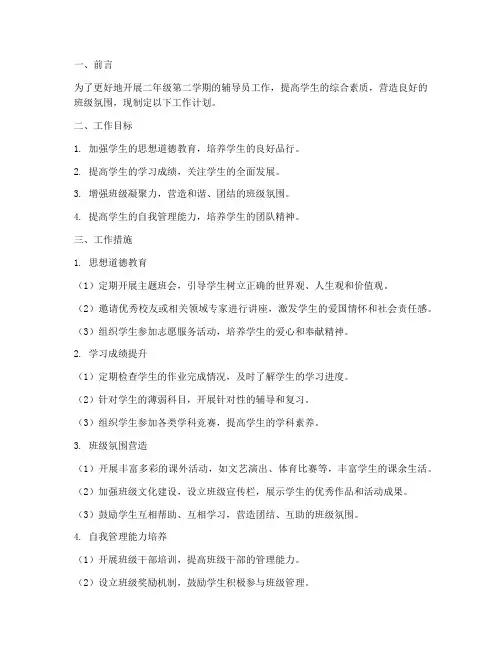 一、前言

为了更好地开展二年级第二学期的辅导员工作，提高学生的综合素质，营造良好的班级氛围，现制定以下工作计划。

二、工作目标

1. 加强学生的思想道德教育，培养学生的良好品行。

2. 提高学生的学习成绩，关注学生的全面发展。

3. 增强班级凝聚力，营造和谐、团结的班级氛围。

4. 提高学生的自我管理能力，培养学生的团队精神。

三、工作措施

1. 思想道德教育

（1）定期开展主题班会，引导学生树立正确的世界观、人生观和价值观。

（2）邀请优秀校友或相关领域专家进行讲座，激发学生的爱国情怀和社会责任感。

（3）组织学生参加志愿服务活动，培养学生的爱心和奉献精神。

2. 学习成绩提升

（1）定期检查学生的作业完成情况，及时了解学生的学习进度。

（2）针对学生的薄弱科目，开展针对性的辅导和复习。

（3）组织学生参加各类学科竞赛，提高学生的学科素养。

3. 班级氛围营造

（1）开展丰富多彩的课外活动，如文艺演出、体育比赛等，丰富学生的课余生活。

（2）加强班级文化建设，设立班级宣传栏，展示学生的优秀作品和活动成果。

（3）鼓励学生互相帮助、互相学习，营造团结、互助的班级氛围。

4. 自我管理能力培养

（1）开展班级干部培训，提高班级干部的管理能力。

（2）设立班级奖励机制，鼓励学生积极参与班级管理。